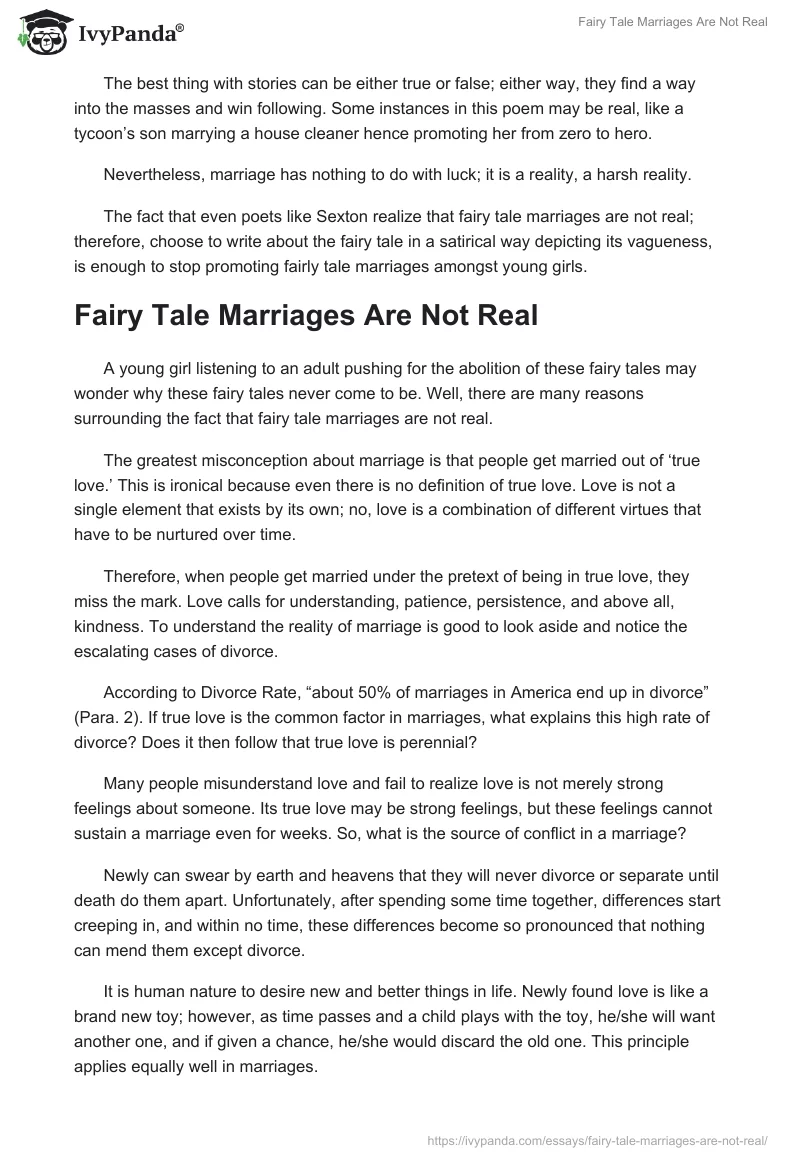 IvyPanda®

Fairy Tale Marriages Are Not Real

The best thing with stories can be either true or false; either way, they find a way into the masses and win following. Some instances in this poem may be real, like a tycoon's son marrying a house cleaner hence promoting her from zero to hero.

Nevertheless, marriage has nothing to do with luck; it is a reality, a harsh reality.

The fact that even poets like Sexton realize that fairy tale marriages are not real; therefore, choose to write about the fairy tale in a satirical way depicting its vagueness, is enough to stop promoting fairly tale marriages amongst young girls.

Fairy Tale Marriages Are Not Real

A young girl listening to an adult pushing for the abolition of these fairy tales may wonder why these fairy tales never come to be. Well, there are many reasons surrounding the fact that fairy tale marriages are not real.

The greatest misconception about marriage is that people get married out of 'true love.' This is ironical because even there is no definition of true love. Love is not a single element that exists by its own; no, love is a combination of different virtues that have to be nurtured over time.

Therefore, when people get married under the pretext of being in true love, they miss the mark. Love calls for understanding, patience, persistence, and above all, kindness. To understand the reality of marriage is good to look aside and notice the escalating cases of divorce.

According to Divorce Rate, "about 50% of marriages in America end up in divorce" (Para. 2). If true love is the common factor in marriages, what explains this high rate of divorce? Does it then follow that true love is perennial?

Many people misunderstand love and fail to realize love is not merely strong feelings about someone. Its true love may be strong feelings, but these feelings cannot sustain a marriage even for weeks. So, what is the source of conflict in a marriage?

Newly can swear by earth and heavens that they will never divorce or separate until death do them apart. Unfortunately, after spending some time together, differences start creeping in, and within no time, these differences become so pronounced that nothing can mend them except divorce.

It is human nature to desire new and better things in life. Newly found love is like a brand new toy; however, as time passes and a child plays with the toy, he/she will want another one, and if given a chance, he/she would discard the old one. This principle applies equally well in marriages.

https://ivypanda.com/essays/fairy-tale-marriages-are-not-real/